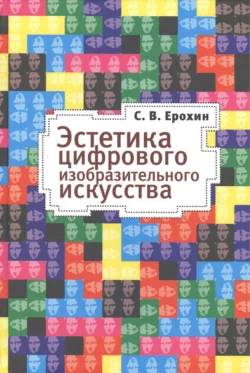 С. В. Ерохин

Эстетика цифрового изобразительного искусства